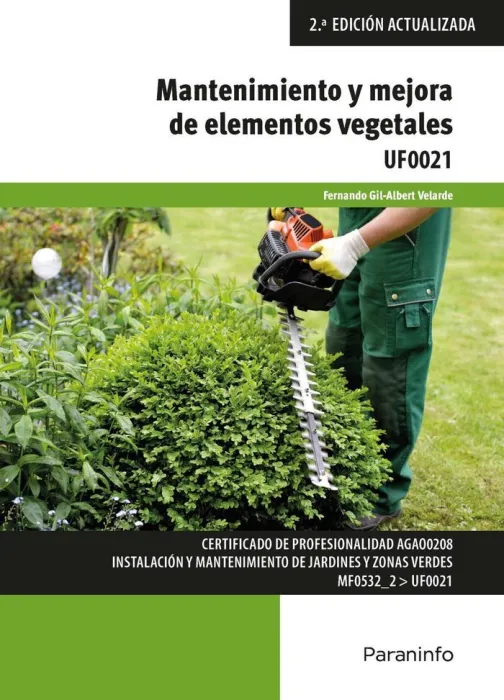 2.ª EDICIÓN ACTUALIZADA

Mantenimiento y mejora de elementos vegetales

UF0021

Fernando Gil-Albert Velarde

CERTIFICADO DE PROFESIONALIDAD AGAO0208
INSTALACIÓN Y MANTENIMIENTO DE JARDINES Y ZONAS VERDES
MF0532_2 > UF0021

Paraninfo